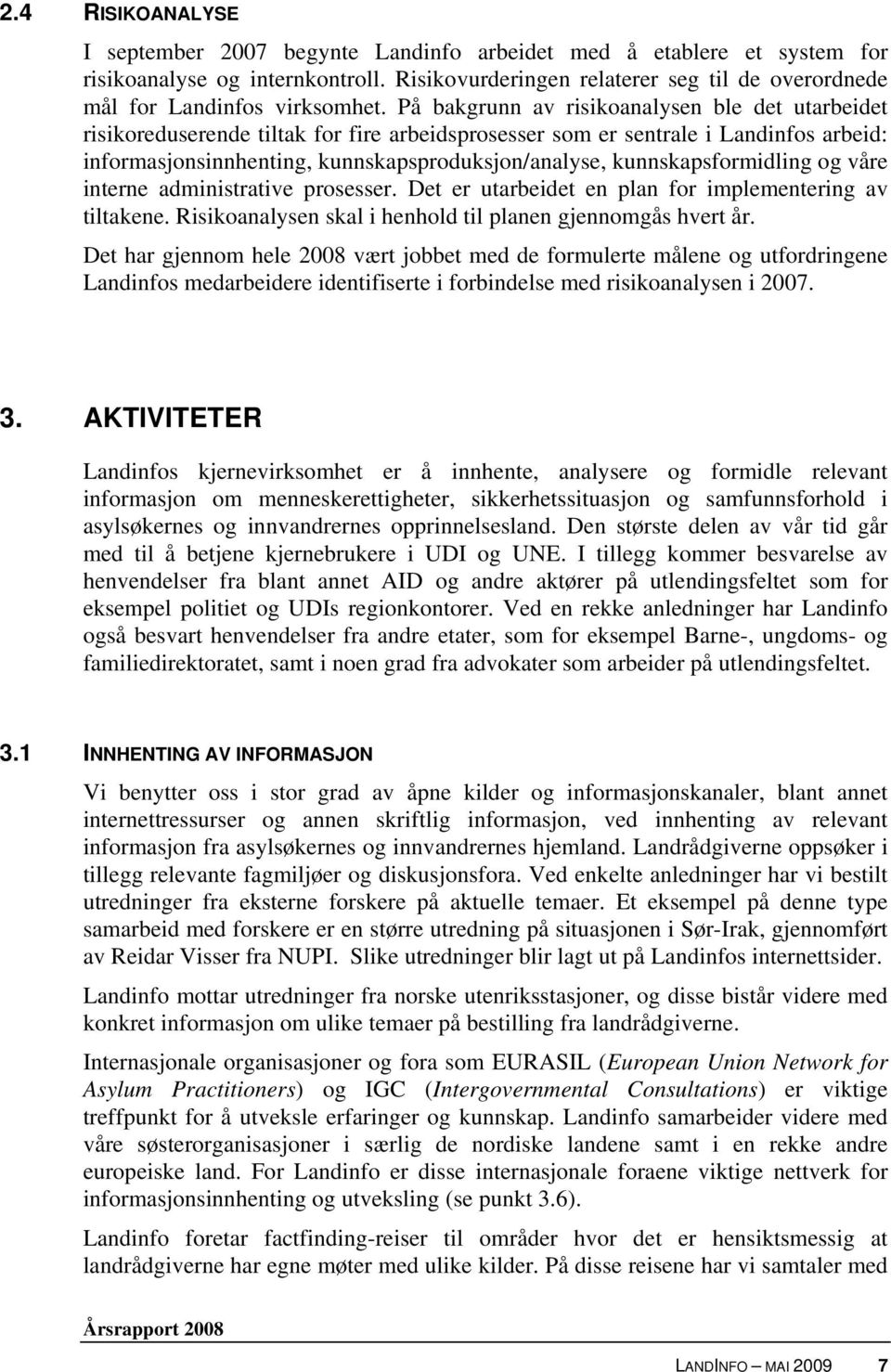 2.4 RISIKOANALYSE

I september 2007 begynte Landinfo arbeidet med å etablere et system for risikoanalyse og internkontroll. Risikovurderingen relaterer seg til de overordnede mål for Landinfos virksomhet. På bakgrunn av risikoanalysen ble det utarbeidet risikoreduserende tiltak for fire arbeidsprosesser som er sentrale i Landinfos arbeid: informasjonsinnhenting, kunnskapsproduksjon/analyse, kunnskapsformidling og våre interne administrative prosesser. Det er utarbeidet en plan for implementering av tiltakene. Risikoanalysen skal i henhold til planen gjennomgås hvert år.

Det har gjennom hele 2008 vært jobbet med de formulerte målene og utfordringene Landinfos medarbeidere identifiserte i forbindelse med risikoanalysen i 2007.

3. AKTIVITETER

Landinfos kjernevirksomhet er å innhente, analysere og formidle relevant informasjon om menneskerettigheter, sikkerhetssituasjon og samfunnsforhold i asylsøkernes og innvandrernes opprinnelsesland. Den største delen av vår tid går med til å betjene kjernebrukere i UDI og UNE. I tillegg kommer besvarelse av henvendelser fra blant annet AID og andre aktører på utlendingsfeltet som for eksempel politiet og UDIs regionkontorer. Ved en rekke anledninger har Landinfo også besvart henvendelser fra andre etater, som for eksempel Barne-, ungdoms- og familiedirektoratet, samt i noen grad fra advokater som arbeider på utlendingsfeltet.

3.1 INNHENTING AV INFORMASJON

Vi benytter oss i stor grad av åpne kilder og informasjonskanaler, blant annet internettressurser og annen skriftlig informasjon, ved innhenting av relevant informasjon fra asylsøkernes og innvandrernes hjemland. Landrådgiverne oppsøker i tillegg relevante fagmiljøer og diskusjonsfora. Ved enkelte anledninger har vi bestilt utredninger fra eksterne forskere på aktuelle temaer. Et eksempel på denne type samarbeid med forskere er en større utredning på situasjonen i Sør-Irak, gjennomført av Reidar Visser fra NUPI. Slike utredninger blir lagt ut på Landinfos internettsider.

Landinfo mottar utredninger fra norske utenriksstasjoner, og disse bistår videre med konkret informasjon om ulike temaer på bestilling fra landrådgiverne.

Internasjonale organisasjoner og fora som EURASIL (European Union Network for Asylum Practitioners) og IGC (Intergovernmental Consultations) er viktige treffpunkt for å utveksle erfaringer og kunnskap. Landinfo samarbeider videre med våre søsterorganisasjoner i særlig de nordiske landene samt i en rekke andre europeiske land. For Landinfo er disse internasjonale foraene viktige nettverk for informasjonsinnhenting og utveksling (se punkt 3.6).

Landinfo foretar factfinding-reiser til områder hvor det er hensiktsmessig at landrådgiverne har egne møter med ulike kilder. På disse reisene har vi samtaler med

Årsrapport 2008

LANDINFO – MAI 2009 7